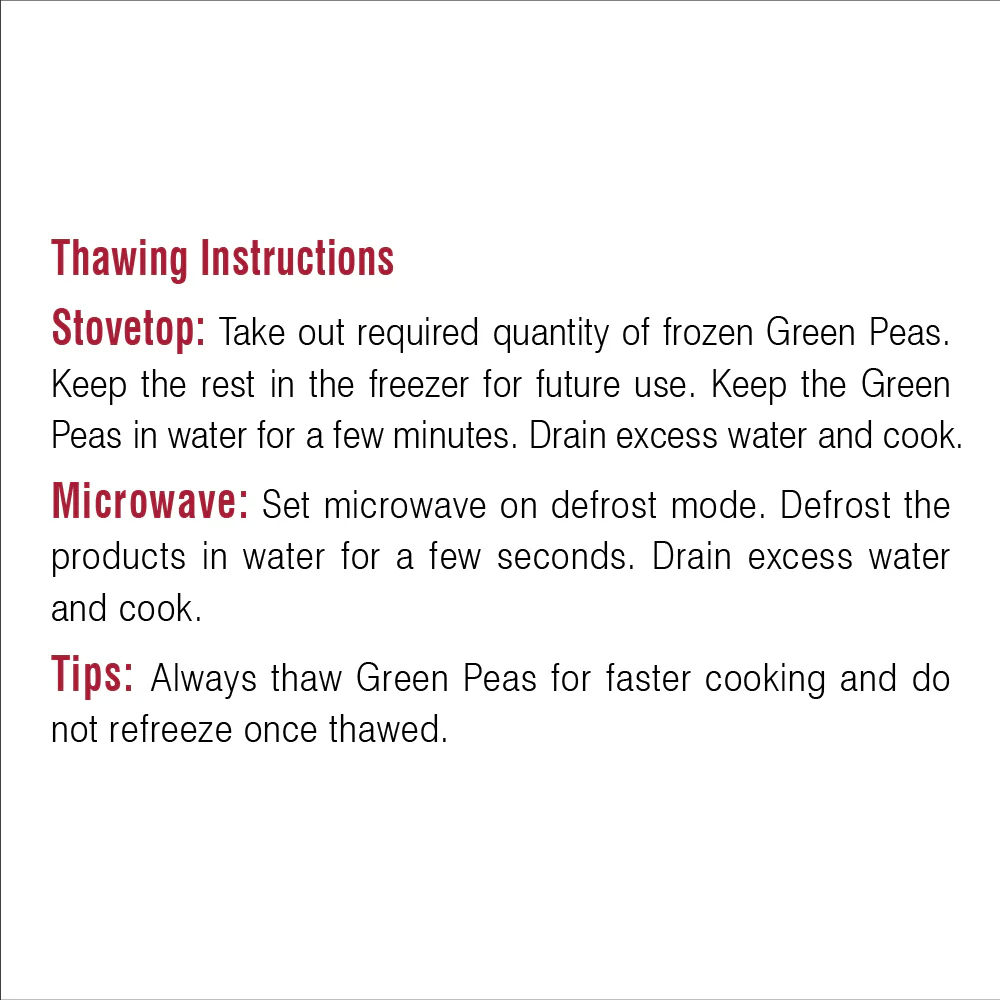 Thawing Instructions

Stovetop: Take out required quantity of frozen Green Peas. Keep the rest in the freezer for future use. Keep the Green Peas in water for a few minutes. Drain excess water and cook.

Microwave: Set microwave on defrost mode. Defrost the products in water for a few seconds. Drain excess water and cook.

Tips: Always thaw Green Peas for faster cooking and do not refreeze once thawed.